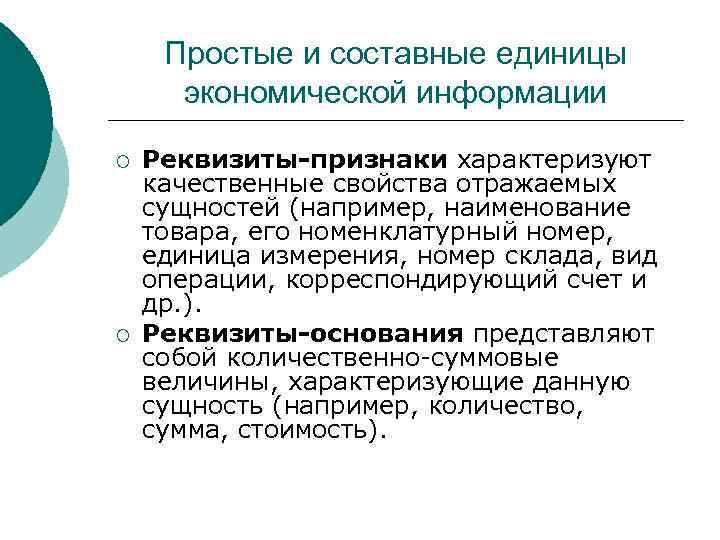 Простые и составные единицы экономической информации

○ Реквизиты-признаки характеризуют качественные свойства отражаемых сущностей (например, наименование товара, его номенклатурный номер, единица измерения, номер склада, вид операции, корреспондирующий счет и др.).

○ Реквизиты-основания представляют собой количественно-суммовые величины, характеризующие данную сущность (например, количество, сумма, стоимость).